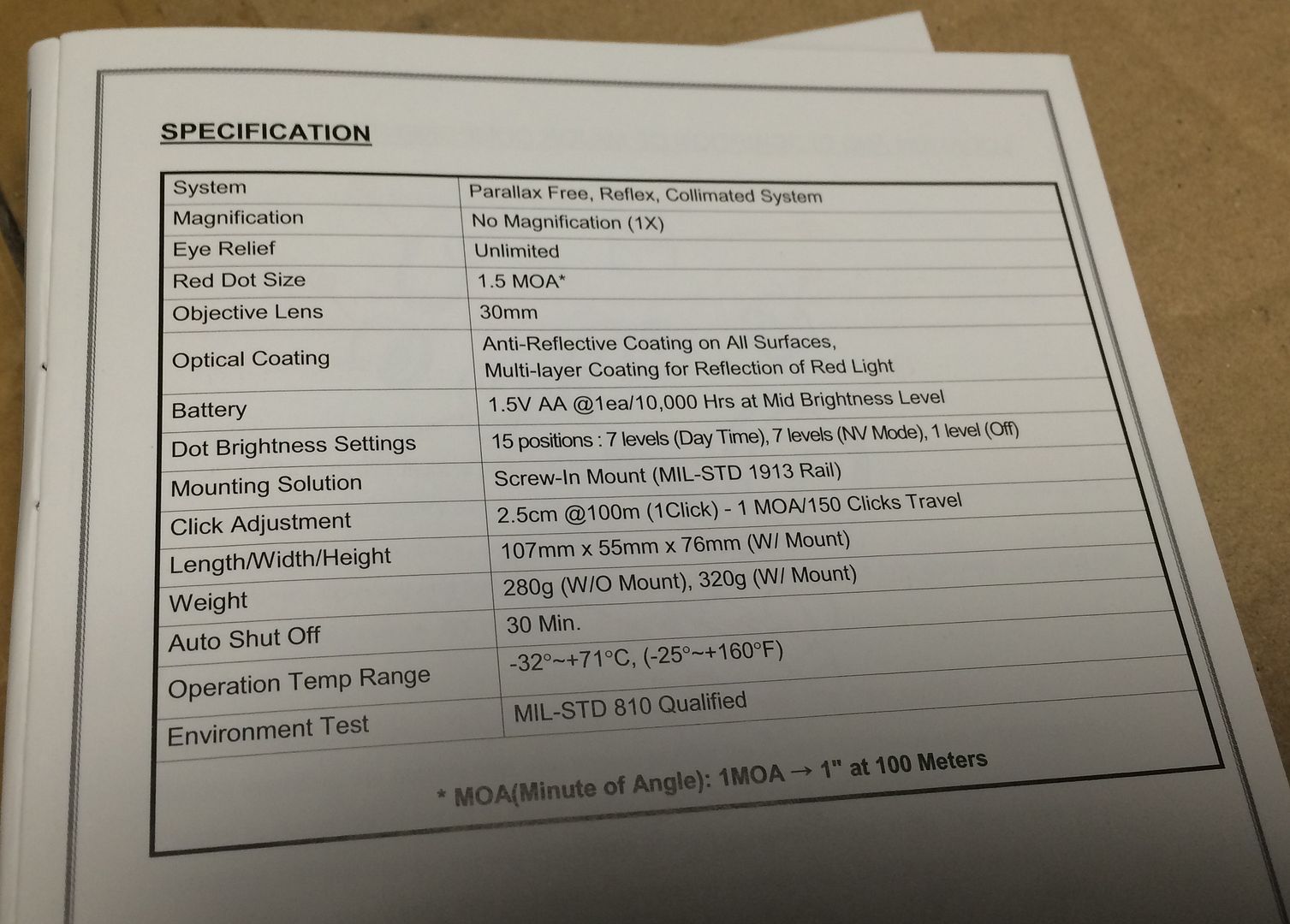 SPECIFICATION

| System | Parallax Free, Reflex, Collimated System |
|---|---|
| Magnification | No Magnification (1X) |
| Eye Relief | Unlimited |
| Red Dot Size | 1.5 MOA* |
| Objective Lens | 30mm |
| Optical Coating | Anti-Reflective Coating on All Surfaces, Multi-layer Coating for Reflection of Red Light |
| Battery | 1.5V AA @1ea/10,000 Hrs at Mid Brightness Level |
| Dot Brightness Settings | 15 positions : 7 levels (Day Time), 7 levels (NV Mode), 1 level (Off) |
| Mounting Solution | Screw-In Mount (MIL-STD 1913 Rail) |
| Click Adjustment | 2.5cm @100m (1Click) - 1 MOA/150 Clicks Travel |
| Length/Width/Height | 107mm x 55mm x 76mm (W/ Mount) |
| Weight | 280g (W/O Mount), 320g (W/ Mount) |
| Auto Shut Off | 30 Min. |
| Operation Temp Range | -32°~+71°C, (-25°~+160°F) |
| Environment Test | MIL-STD 810 Qualified |

* MOA(Minute of Angle): 1MOA → 1" at 100 Meters